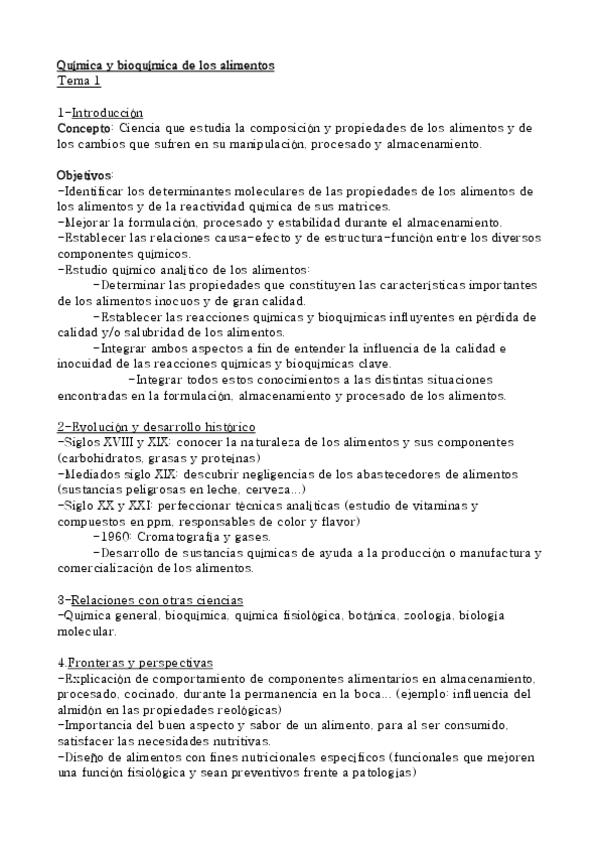 Química y bioquímica de los alimentos
Tema 1

1-Introducción
Concepto: Ciencia que estudia la composición y propiedades de los alimentos y de los cambios que sufren en su manipulación, procesado y almacenamiento.

Objetivos:
-Identificar los determinantes moleculares de las propiedades de los alimentos de los alimentos y de la reactividad química de sus matrices.
-Mejorar la formulación, procesado y estabilidad durante el almacenamiento.
-Establecer las relaciones causa-efecto y de estructura-función entre los diversos componentes químicos.
-Estudio químico analítico de los alimentos:
-Determinar las propiedades que constituyen las características importantes de los alimentos inocuos y de gran calidad.
-Establecer las reacciones químicas y bioquímicas influyentes en pérdida de calidad y/o salubridad de los alimentos.
-Integrar ambos aspectos a fin de entender la influencia de la calidad e inocuidad de las reacciones químicas y bioquímicas clave.
-Integrar todos estos conocimientos a las distintas situaciones encontradas en la formulación, almacenamiento y procesado de los alimentos.

2-Evolución y desarrollo histórico
-Siglos XVIII y XIX: conocer la naturaleza de los alimentos y sus componentes (carbohidratos, grasas y proteínas)
-Mediados siglo XIX: descubrir negligencias de los abastecedores de alimentos (sustancias peligrosas en leche, cerveza...)
-Siglo XX y XXI: perfeccionar técnicas analíticas (estudio de vitaminas y compuestos en ppm, responsables de color y flavor)
-1960: Cromatografía y gases.
-Desarrollo de sustancias químicas de ayuda a la producción o manufactura y comercialización de los alimentos.

3-Relaciones con otras ciencias
-Química general, bioquímica, química fisiológica, botánica, zoología, biología molecular.

4.Fronteras y perspectivas
-Explicación de comportamiento de componentes alimentarios en almacenamiento, procesado, cocinado, durante la permanencia en la boca... (ejemplo: influencia del almidón en las propiedades reológicas)
-Importancia del buen aspecto y sabor de un alimento, para al ser consumido, satisfacer las necesidades nutritivas.
-Diseño de alimentos con fines nutricionales específicos (funcionales que mejoren una función fisiológica y sean preventivos frente a patologías)